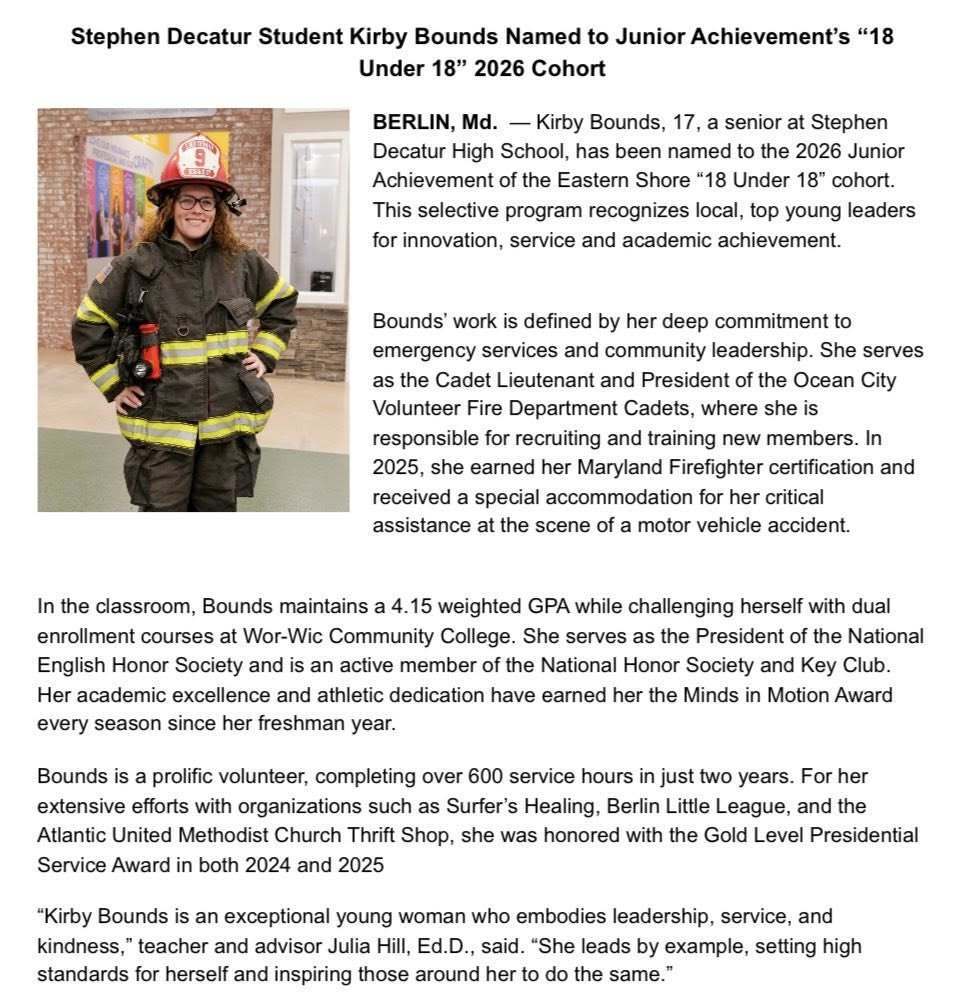 Stephen Decatur Student Kirby Bounds Named to Junior Achievement's "18 Under 18" 2026 Cohort

9

BERLIN, Md. — Kirby Bounds, 17, a senior at Stephen Decatur High School, has been named to the 2026 Junior Achievement of the Eastern Shore "18 Under 18" cohort. This selective program recognizes local, top young leaders for innovation, service and academic achievement.

Bounds' work is defined by her deep commitment to emergency services and community leadership. She serves as the Cadet Lieutenant and President of the Ocean City Volunteer Fire Department Cadets, where she is responsible for recruiting and training new members. In 2025, she earned her Maryland Firefighter certification and received a special accommodation for her critical assistance at the scene of a motor vehicle accident.

In the classroom, Bounds maintains a 4.15 weighted GPA while challenging herself with dual enrollment courses at Wor-Wic Community College. She serves as the President of the National English Honor Society and is an active member of the National Honor Society and Key Club. Her academic excellence and athletic dedication have earned her the Minds in Motion Award every season since her freshman year.

Bounds is a prolific volunteer, completing over 600 service hours in just two years. For her extensive efforts with organizations such as Surfer's Healing, Berlin Little League, and the Atlantic United Methodist Church Thrift Shop, she was honored with the Gold Level Presidential Service Award in both 2024 and 2025

"Kirby Bounds is an exceptional young woman who embodies leadership, service, and kindness," teacher and advisor Julia Hill, Ed.D., said. "She leads by example, setting high standards for herself and inspiring those around her to do the same."